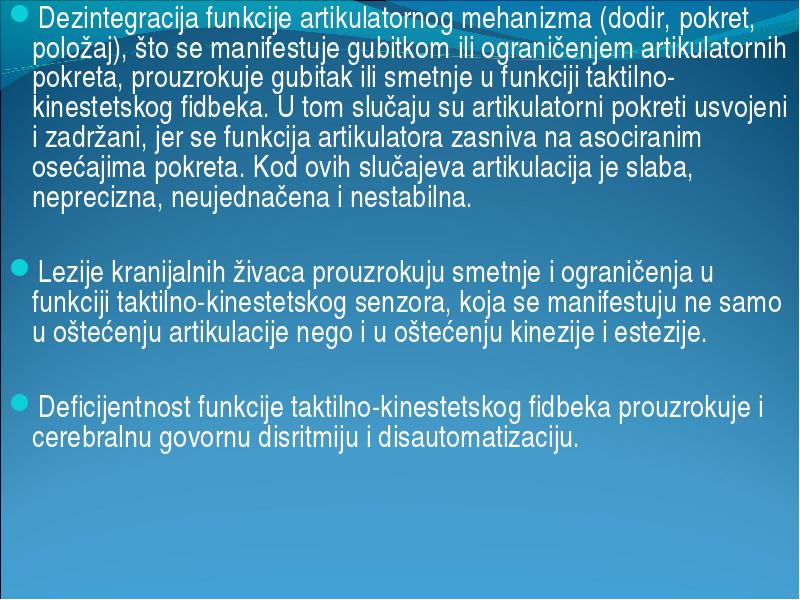 Dezintegracija funkcije artikulatornog mehanizma (dodir, pokret, položaj), što se manifestuje gubitkom ili ograničenjem artikulatornih pokreta, prouzrokuje gubitak ili smetnje u funkciji taktilno-kinestetskog fidbeka. U tom slučaju su artikulatorni pokreti usvojeni i zadržani, jer se funkcija artikulatora zasniva na asociranim osećajima pokreta. Kod ovih slučajeva artikulacija je slaba, neprecizna, neujednačena i nestabilna.

Lezije kranijalnih živaca prouzrokuju smetnje i ograničenja u funkciji taktilno-kinestetskog senzora, koja se manifestuju ne samo u oštećenju artikulacije nego i u oštećenju kinezije i estezije.

Deficijentnost funkcije taktilno-kinestetskog fidbeka prouzrokuje i cerebralnu govornu disritmiju i disautomatizaciju.